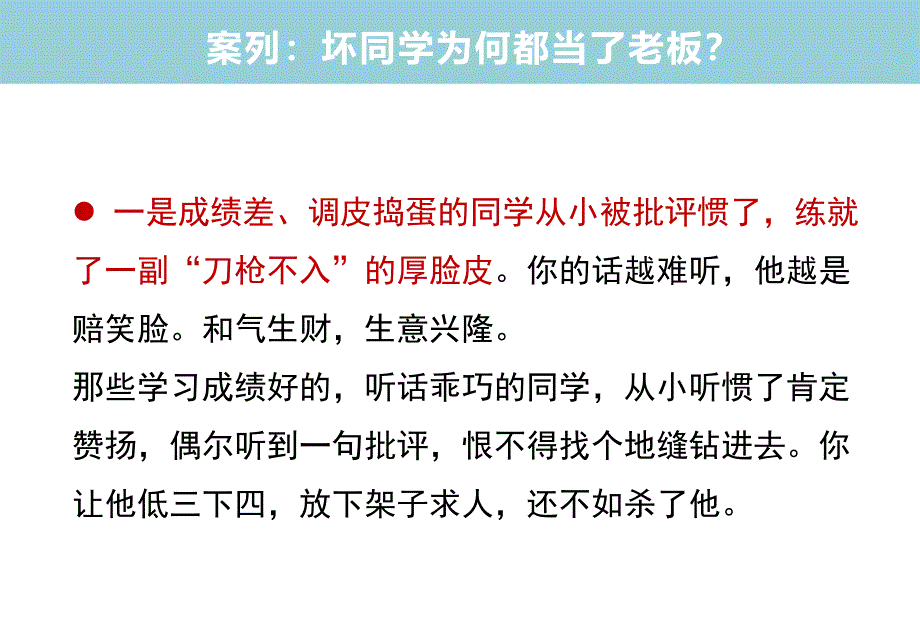 案列：坏同学为何都当了老板?

● 一是成绩差、调皮捣蛋的同学从小被批评惯了，练就了一副“刀枪不入”的厚脸皮。你的话越难听，他越是赔笑脸。和气生财，生意兴隆。
那些学习成绩好的，听话乖巧的同学，从小听惯了肯定赞扬，偶尔听到一句批评，恨不得找个地缝钻进去。你让他低三下四，放下架子求人，还不如杀了他。